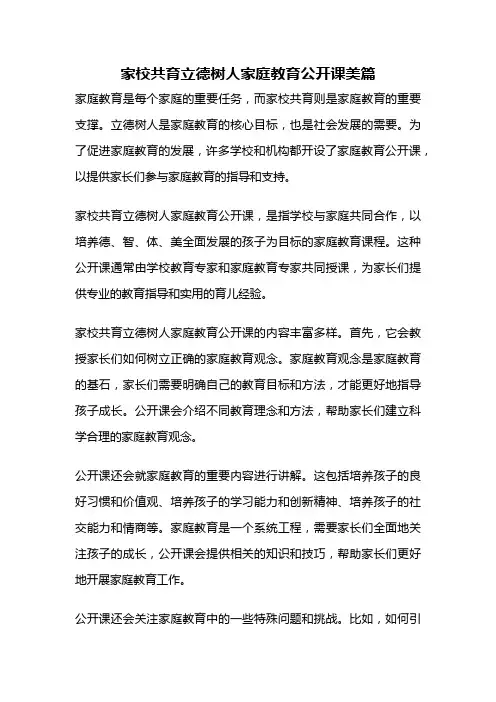 家校共育立德树人家庭教育公开课美篇

家庭教育是每个家庭的重要任务，而家校共育则是家庭教育的重要支撑。立德树人是家庭教育的核心目标，也是社会发展的需要。为了促进家庭教育的发展，许多学校和机构都开设了家庭教育公开课，以提供家长们参与家庭教育的指导和支持。

家校共育立德树人家庭教育公开课，是指学校与家庭共同合作，以培养德、智、体、美全面发展的孩子为目标的家庭教育课程。这种公开课通常由学校教育专家和家庭教育专家共同授课，为家长们提供专业的教育指导和实用的育儿经验。

家校共育立德树人家庭教育公开课的内容丰富多样。首先，它会教授家长们如何树立正确的家庭教育观念。家庭教育观念是家庭教育的基石，家长们需要明确自己的教育目标和方法，才能更好地指导孩子成长。公开课会介绍不同教育理念和方法，帮助家长们建立科学合理的家庭教育观念。

公开课还会就家庭教育的重要内容进行讲解。这包括培养孩子的良好习惯和价值观、培养孩子的学习能力和创新精神、培养孩子的社交能力和情商等。家庭教育是一个系统工程，需要家长们全面地关注孩子的成长，公开课会提供相关的知识和技巧，帮助家长们更好地开展家庭教育工作。

公开课还会关注家庭教育中的一些特殊问题和挑战。比如，如何引